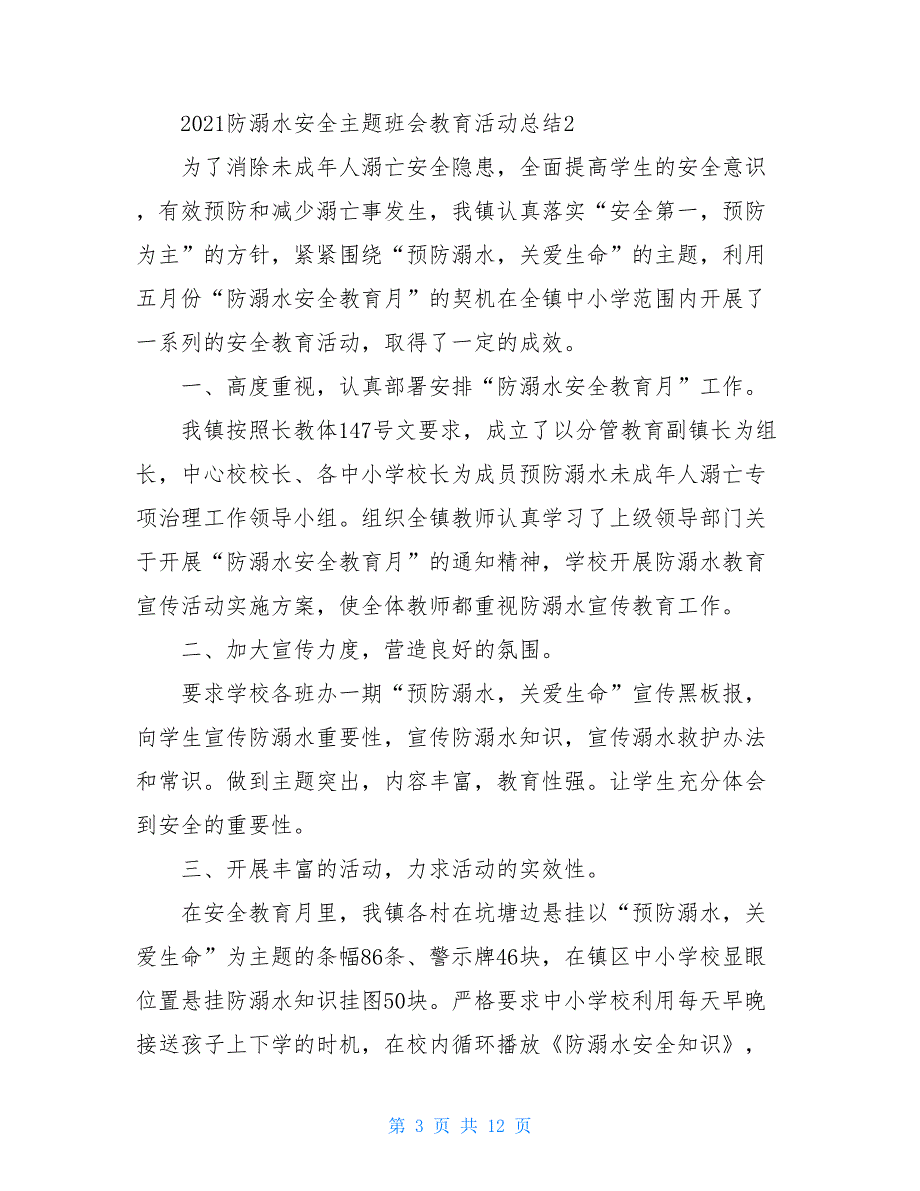 2021防溺水安全主题班会教育活动总结2

为了消除未成年人溺亡安全隐患，全面提高学生的安全意识，有效预防和减少溺亡事发生，我镇认真落实“安全第一，预防为主”的方针，紧紧围绕“预防溺水，关爱生命”的主题，利用五月份“防溺水安全教育月”的契机在全镇中小学范围内开展了一系列的安全教育活动，取得了一定的成效。

一、高度重视，认真部署安排“防溺水安全教育月”工作。

我镇按照长教体147号文要求，成立了以分管教育副镇长为组长，中心校校长、各中小学校长为成员预防溺水未成年人溺亡专项治理工作领导小组。组织全镇教师认真学习了上级领导部门关于开展“防溺水安全教育月”的通知精神，学校开展防溺水教育宣传活动实施方案，使全体教师都重视防溺水宣传教育工作。

二、加大宣传力度，营造良好的氛围。

要求学校各班办一期“预防溺水，关爱生命”宣传黑板报，向学生宣传防溺水重要性，宣传防溺水知识，宣传溺水救护办法和常识。做到主题突出，内容丰富，教育性强。让学生充分体会到安全的重要性。

三、开展丰富的活动，力求活动的实效性。

在安全教育月里，我镇各村在坑塘边悬挂以“预防溺水，关爱生命”为主题的条幅86条、警示牌46块，在镇区中小学校显眼位置悬挂防溺水知识挂图50块。严格要求中小学校利用每天早晚接送孩子上下学的时机，在校内循环播放《防溺水安全知识》，

第 3 页 共 12 页